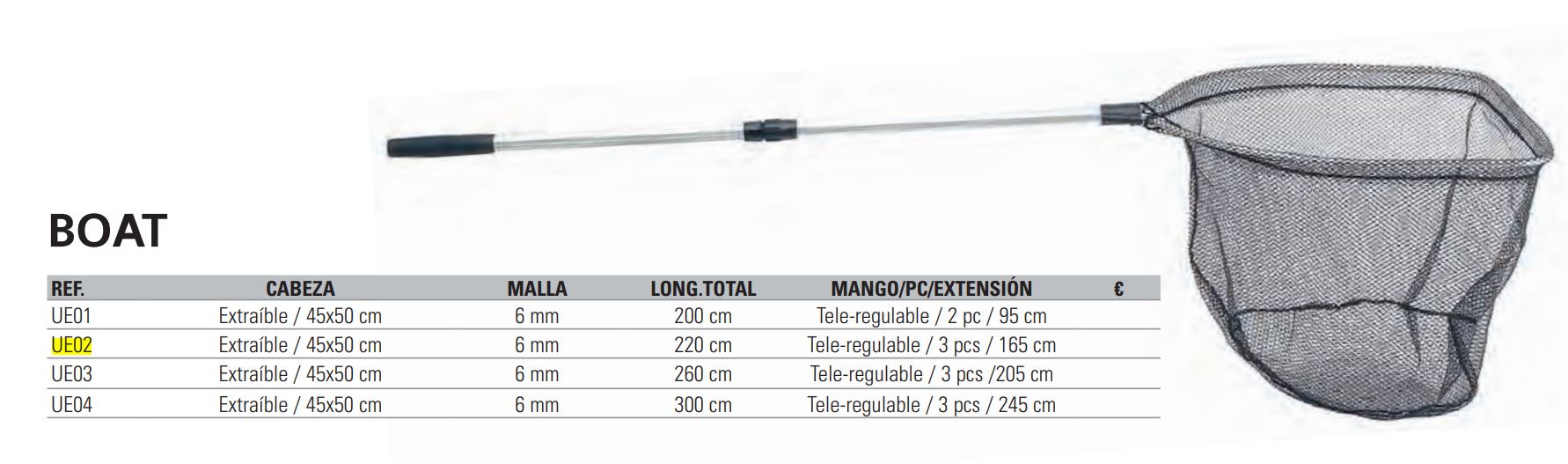 BOAT

| REF. | CABEZA | MALLA | LONG.TOTAL | MANGO/PC/EXTENSIÓN | € |
|---|---|---|---|---|---|
| UE01 | Extraíble / 45x50 cm | 6 mm | 200 cm | Tele-regulable / 2 pc / 95 cm | |
| UE02 | Extraíble / 45x50 cm | 6 mm | 220 cm | Tele-regulable / 3 pcs / 165 cm | |
| UE03 | Extraíble / 45x50 cm | 6 mm | 260 cm | Tele-regulable / 3 pcs /205 cm | |
| UE04 | Extraíble / 45x50 cm | 6 mm | 300 cm | Tele-regulable / 3 pcs / 245 cm | |